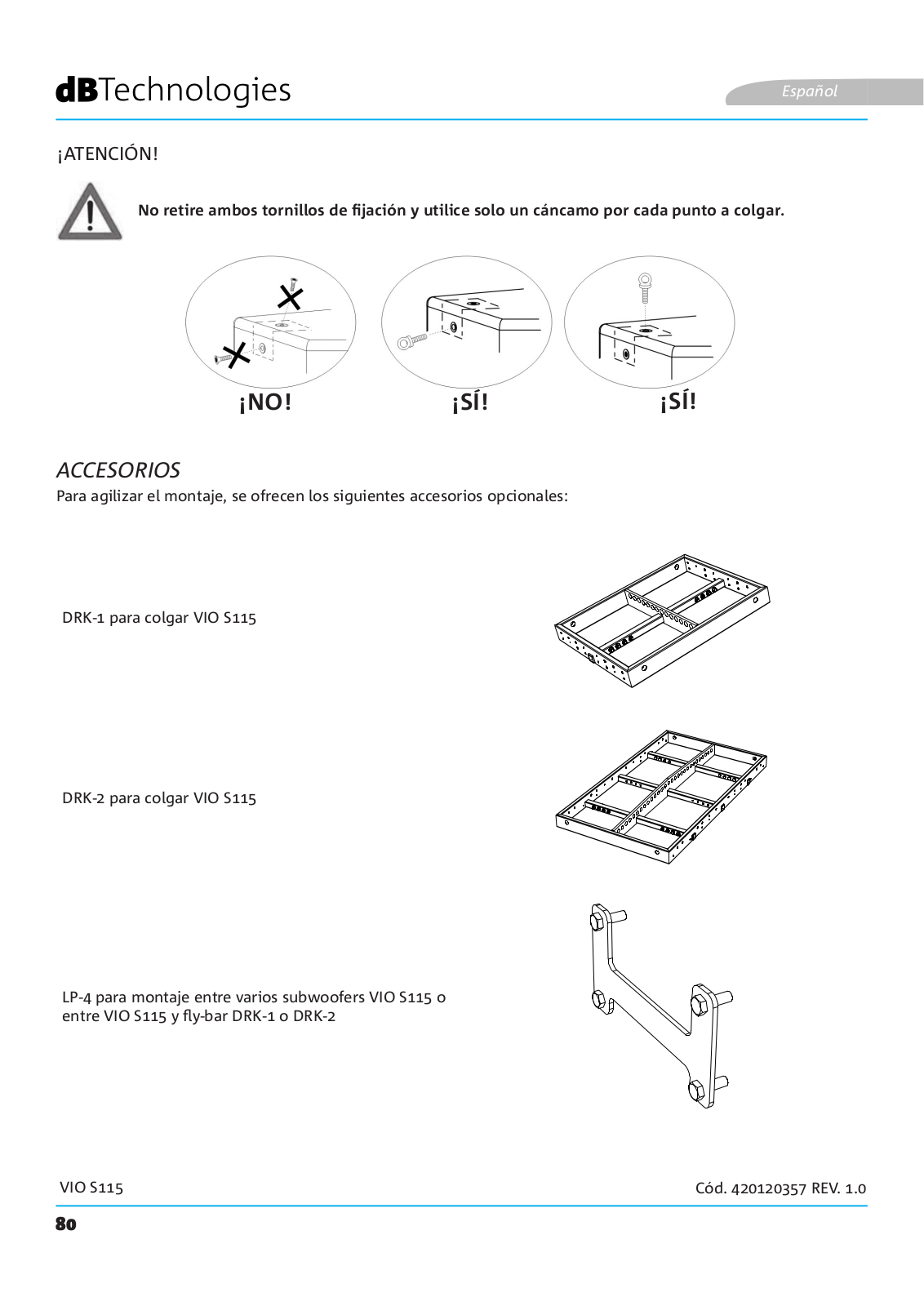 dBTechnologies

Español

¡ATENCIÓN!

No retire ambos tornillos de fijación y utilice solo un cáncamo por cada punto a colgar.

¡NO!

¡SÍ!

¡SÍ!

ACCESORIOS

Para agilizar el montaje, se ofrecen los siguientes accesorios opcionales:

DRK-1 para colgar VIO S115

DRK-2 para colgar VIO S115

LP-4 para montaje entre varios subwoofers VIO S115 o entre VIO S115 y fly-bar DRK-1 o DRK-2

VIO S115

Cód. 420120357 REV. 1.0

80